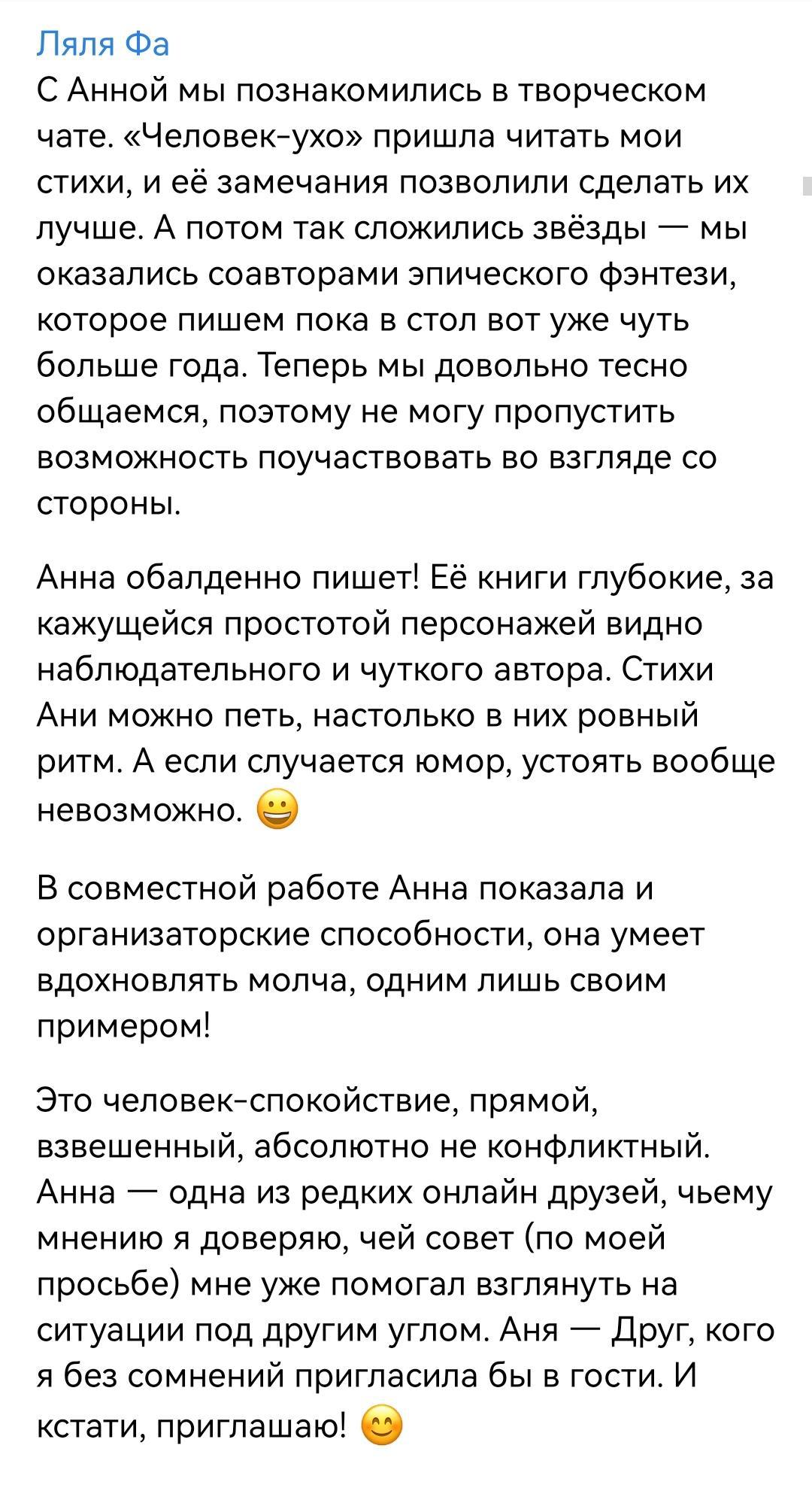 Ляля Фа
С Анной мы познакомились в творческом чате. «Человек-ухо» пришла читать мои стихи, и её замечания позволили сделать их лучше. А потом так сложились звёзды — мы оказались соавторами эпического фэнтези, которое пишем пока в стол вот уже чуть больше года. Теперь мы довольно тесно общаемся, поэтому не могу пропустить возможность поучаствовать во взгляде со стороны.

Анна обалденно пишет! Её книги глубокие, за кажущейся простотой персонажей видно наблюдательного и чуткого автора. Стихи Ани можно петь, настолько в них ровный ритм. А если случается юмор, устоять вообще невозможно. 😀

В совместной работе Анна показала и организаторские способности, она умеет вдохновлять молча, одним лишь своим примером!

Это человек-спокойствие, прямой, взвешенный, абсолютно не конфликтный. Анна — одна из редких онлайн друзей, чьему мнению я доверяю, чей совет (по моей просьбе) мне уже помогал взглянуть на ситуации под другим углом. Аня — Друг, кого я без сомнений пригласила бы в гости. И кстати, приглашаю! 😊